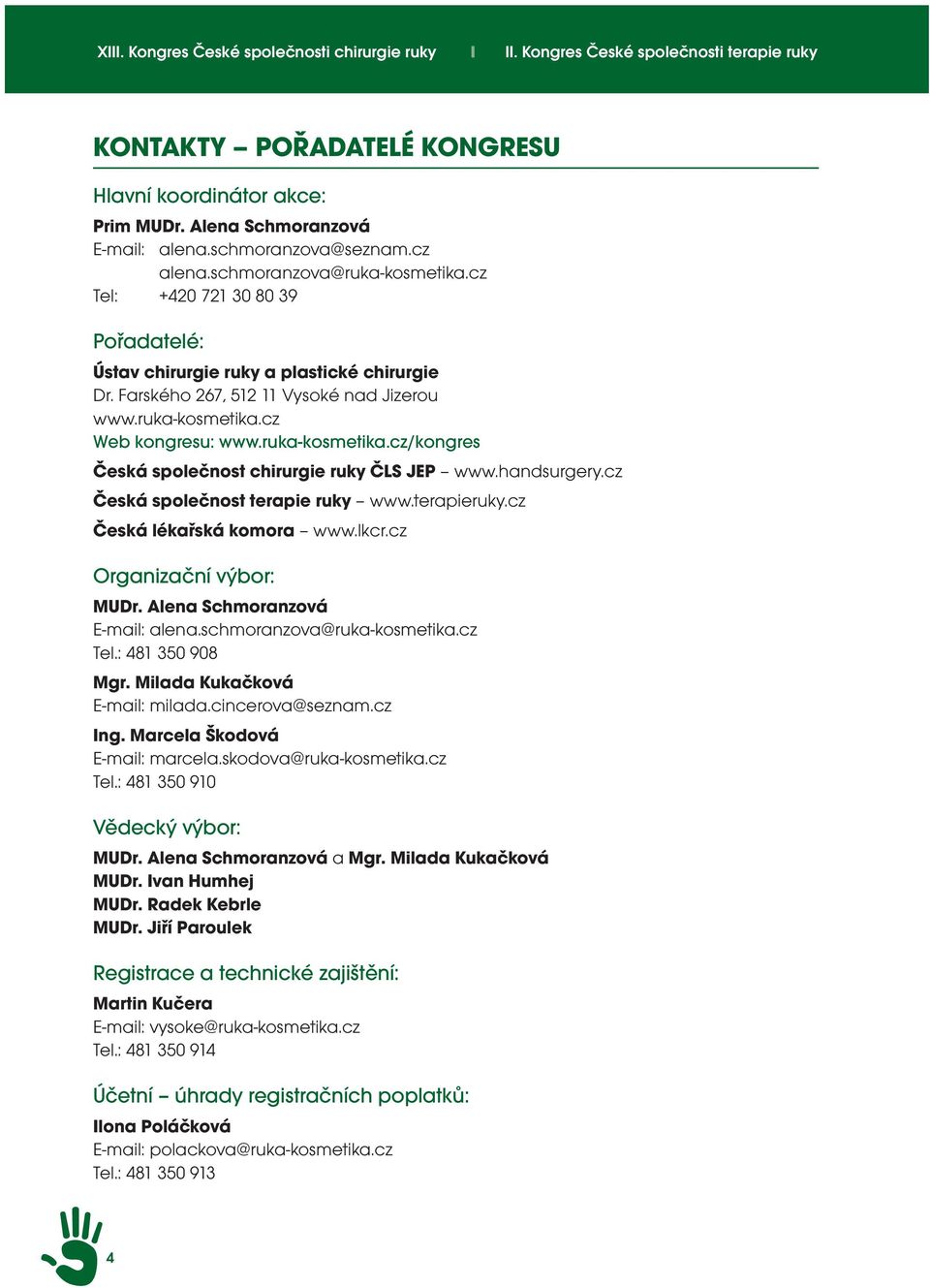 XIII. Kongres České společnosti chirurgie ruky | II. Kongres České společnosti terapie ruky

KONTAKTY – POŘADATELÉ KONGRESU

Hlavní koordinátor akce:

Prim MUDr. Alena Schmoranzová
E-mail: alena.schmoranzova@seznam.cz
alena.schmoranzova@ruka-kosmetika.cz
Tel: +420 721 30 80 39

Pořadatelé:

Ústav chirurgie ruky a plastické chirurgie
Dr. Farského 267, 512 11 Vysoké nad Jizerou
www.ruka-kosmetika.cz
Web kongresu: www.ruka-kosmetika.cz/kongres

Česká společnost chirurgie ruky ČLS JEP – www.handsurgery.cz

Česká společnost terapie ruky – www.terapieruky.cz

Česká lékařská komora – www.lkcr.cz

Organizační výbor:

MUDr. Alena Schmoranzová
E-mail: alena.schmoranzova@ruka-kosmetika.cz
Tel.: 481 350 908

Mgr. Milada Kukačková
E-mail: milada.cincerova@seznam.cz

Ing. Marcela Škodová
E-mail: marcela.skodova@ruka-kosmetika.cz
Tel.: 481 350 910

Vědecký výbor:

MUDr. Alena Schmoranzová a Mgr. Milada Kukačková
MUDr. Ivan Humhej
MUDr. Radek Kebrle
MUDr. Jiří Paroulek

Registrace a technické zajištění:

Martin Kučera
E-mail: vysoke@ruka-kosmetika.cz
Tel.: 481 350 914

Účetní – úhrady registračních poplatků:

Ilona Poláčková
E-mail: polackova@ruka-kosmetika.cz
Tel.: 481 350 913

4